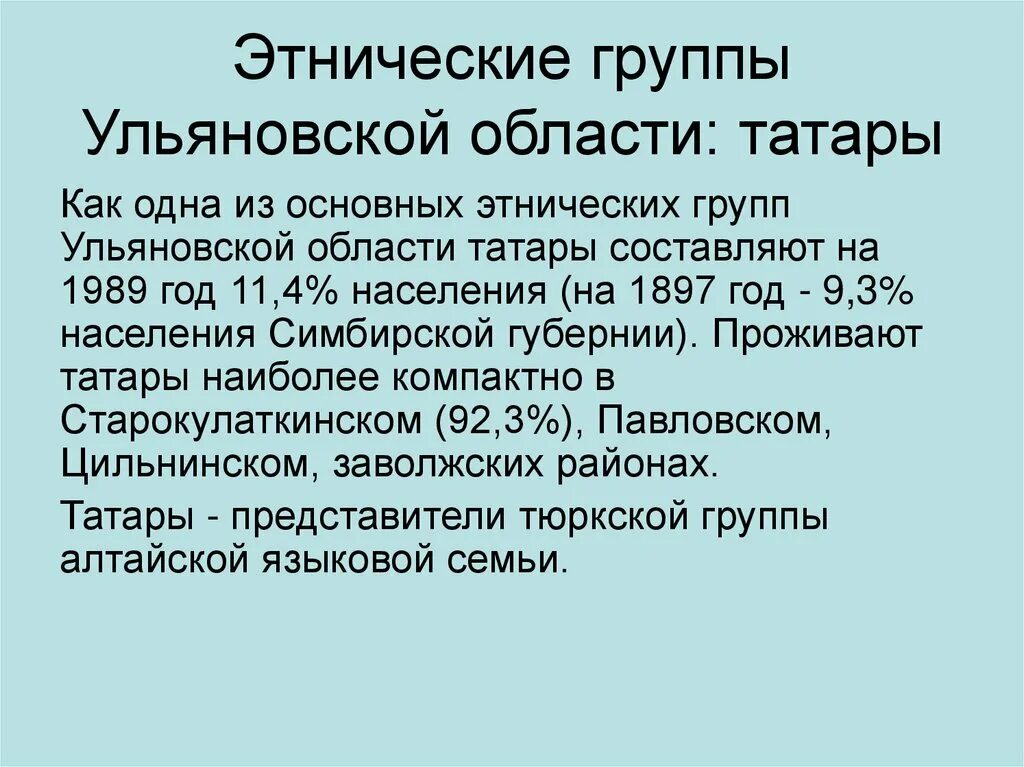 Этнические группы Ульяновской области: татары

Как одна из основных этнических групп Ульяновской области татары составляют на 1989 год 11,4% населения (на 1897 год - 9,3% населения Симбирской губернии). Проживают татары наиболее компактно в Старокулаткинском (92,3%), Павловском, Цильнинском, заволжских районах.

Татары - представители тюркской группы алтайской языковой семьи.